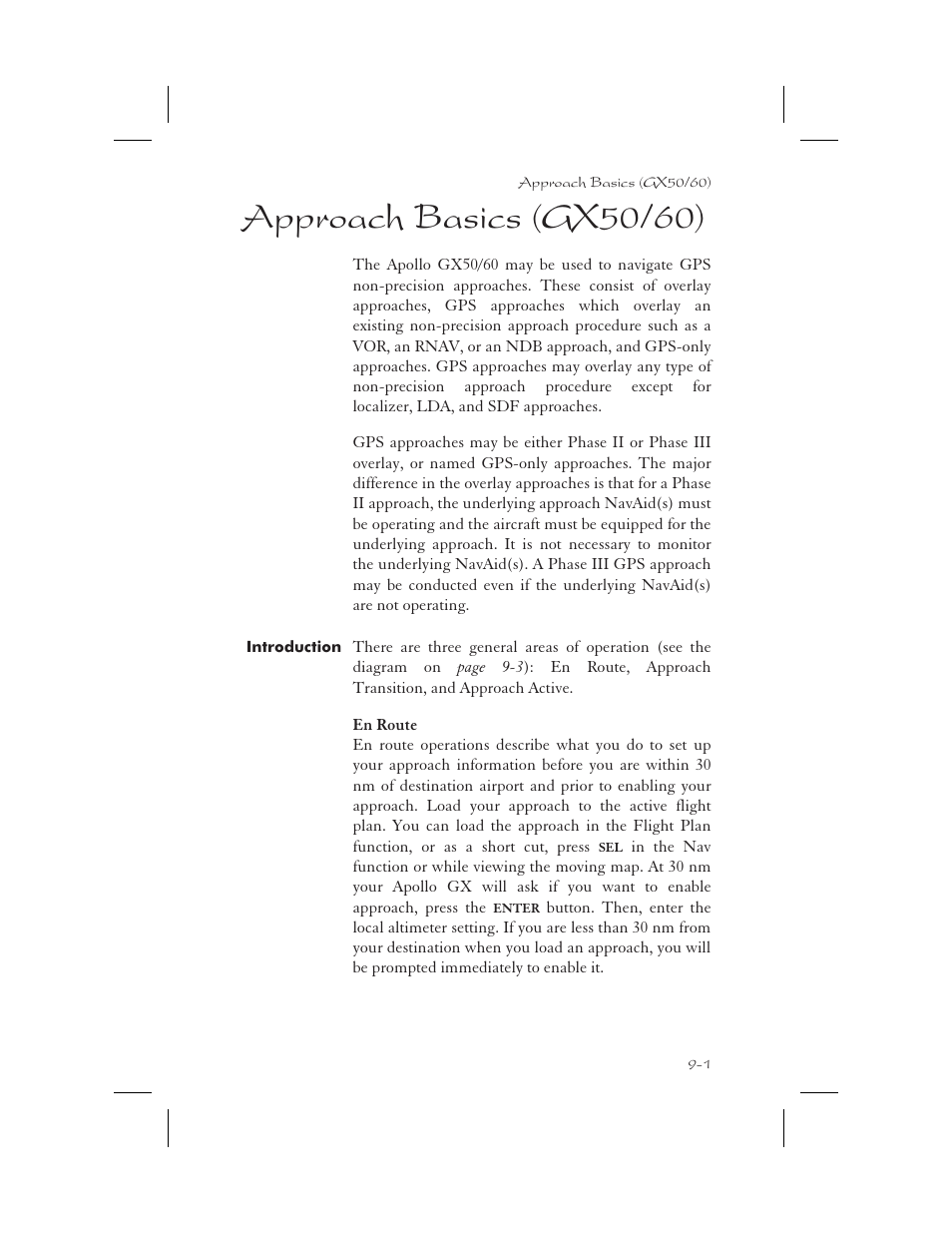 Approach Basics (GX50/60)

Approach Basics (GX50/60)

The Apollo GX50/60 may be used to navigate GPS non-precision approaches. These consist of overlay approaches, GPS approaches which overlay an existing non-precision approach procedure such as a VOR, an RNAV, or an NDB approach, and GPS-only approaches. GPS approaches may overlay any type of non-precision approach procedure except for localizer, LDA, and SDF approaches.

GPS approaches may be either Phase II or Phase III overlay, or named GPS-only approaches. The major difference in the overlay approaches is that for a Phase II approach, the underlying approach NavAid(s) must be operating and the aircraft must be equipped for the underlying approach. It is not necessary to monitor the underlying NavAid(s). A Phase III GPS approach may be conducted even if the underlying NavAid(s) are not operating.

Introduction

There are three general areas of operation (see the diagram on page 9-3): En Route, Approach Transition, and Approach Active.

En Route
En route operations describe what you do to set up your approach information before you are within 30 nm of destination airport and prior to enabling your approach. Load your approach to the active flight plan. You can load the approach in the Flight Plan function, or as a short cut, press SEL in the Nav function or while viewing the moving map. At 30 nm your Apollo GX will ask if you want to enable approach, press the ENTER button. Then, enter the local altimeter setting. If you are less than 30 nm from your destination when you load an approach, you will be prompted immediately to enable it.

9-1